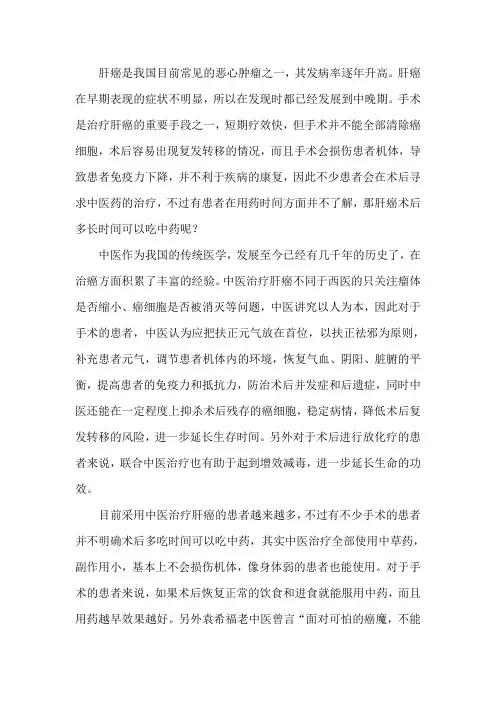 肝癌是我国目前常见的恶心肿瘤之一，其发病率逐年升高。肝癌在早期表现的症状不明显，所以在发现时都已经发展到中晚期。手术是治疗肝癌的重要手段之一，短期疗效快，但手术并不能全部清除癌细胞，术后容易出现复发转移的情况，而且手术会损伤患者机体，导致患者免疫力下降，并不利于疾病的康复，因此不少患者会在术后寻求中医药的治疗，不过有患者在用药时间方面并不了解，那肝癌术后多长时间可以吃中药呢？

中医作为我国的传统医学，发展至今已经有几千年的历史了，在治癌方面积累了丰富的经验。中医治疗肝癌不同于西医的只关注瘤体是否缩小、癌细胞是否被消灭等问题，中医讲究以人为本，因此对于手术的患者，中医认为应把扶正元气放在首位，以扶正祛邪为原则，补充患者元气，调节患者机体内的环境，恢复气血、阴阳、脏腑的平衡，提高患者的免疫力和抵抗力，防治术后并发症和后遗症，同时中医还能在一定程度上抑杀术后残存的癌细胞，稳定病情，降低术后复发转移的风险，进一步延长生存时间。另外对于术后进行放化疗的患者来说，联合中医治疗也有助于起到增效减毒，进一步延长生命的功效。

目前采用中医治疗肝癌的患者越来越多，不过有不少手术的患者并不明确术后多吃时间可以吃中药，其实中医治疗全部使用中草药，副作用小，基本上不会损伤机体，像身体弱的患者也能使用。对于手术的患者来说，如果术后恢复正常的饮食和进食就能服用中药，而且用药越早效果越好。另外袁希福老中医曾言“面对可怕的癌魔，不能